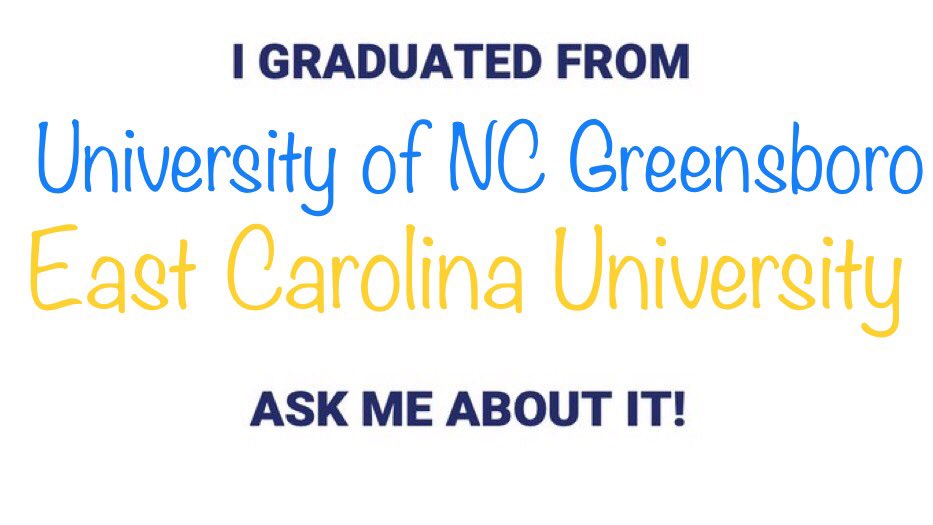 I GRADUATED FROM

University of NC Greensboro
East Carolina University

ASK ME ABOUT IT!